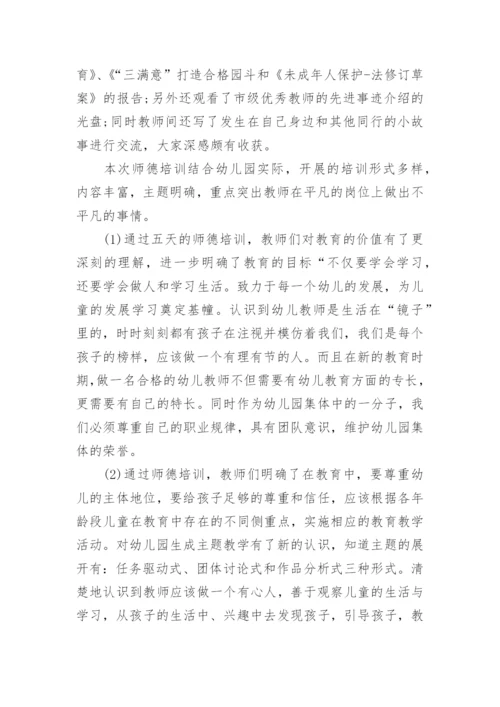 育》、《“三满意”打造合格园斗和《未成年人保护-法修订草案》的报告;另外还观看了市级优秀教师的先进事迹介绍的光盘;同时教师间还写了发生在自己身边和其他同行的小故事进行交流，大家深感颇有收获。

本次师德培训结合幼儿园实际，开展的培训形式多样，内容丰富，主题明确，重点突出教师在平凡的岗位上做出不平凡的事情。

(1)通过五天的师德培训，教师们对教育的价值有了更深刻的理解，进一步明确了教育的目标“不仅要学会学习，还要学会做人和学习生活。致力于每一个幼儿的发展，为儿童的发展学习奠定基幢。认识到幼儿教师是生活在“镜子”里的，时时刻刻都有孩子在注视并模仿着我们，我们是每个孩子的榜样，应该做一个有理有节的人。而且在新的教育时期，做一名合格的幼儿教师不但需要有幼儿教育方面的专长，更需要有自己的特长。同时作为幼儿园集体中的一分子，我们必须尊重自己的职业规律，具有团队意识，维护幼儿园集体的荣誉。

(2)通过师德培训，教师们明确了在教育中，要尊重幼儿的主体地位，要给孩子足够的尊重和信任，应该根据各年龄段儿童在教育中存在的不同侧重点，实施相应的教育教学活动。对幼儿园生成主题教学有了新的认识，知道主题的展开有：任务驱动式、团体讨论式和作品分析式三种形式。清楚地认识到教师应该做一个有心人，善于观察儿童的生活与学习，从孩子的生活中、兴趣中去发现孩子，引导孩子，教